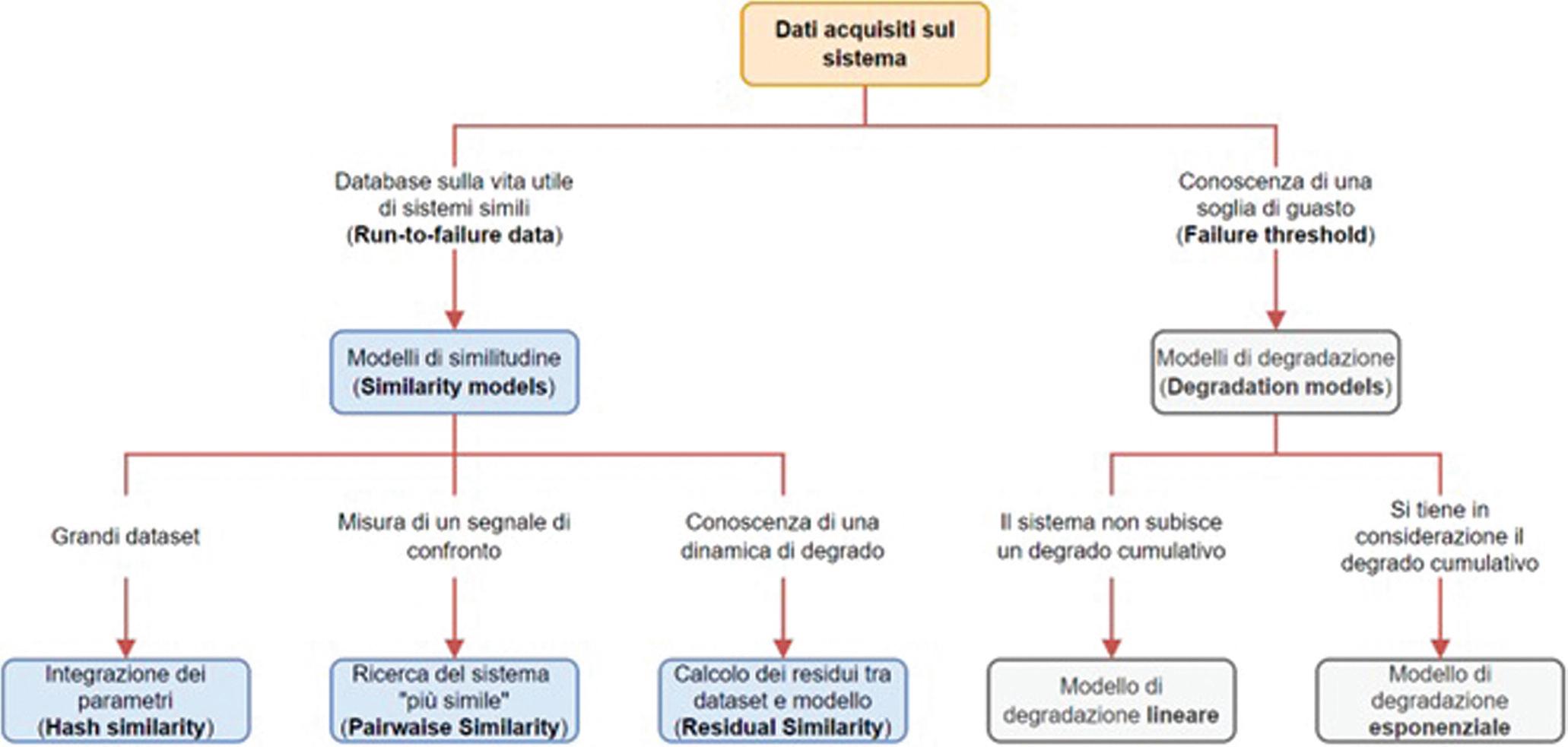 Dati acquisiti sul sistema

Database sulla vita utile di sistemi simili (Run-to-failure data)

Conoscenza di una soglia di guasto (Failure threshold)

Modelli di similitudine (Similarity models)

Modelli di degradazione (Degradation models)

Grandi dataset

Misura di un segnale di confronto

Conoscenza di una dinamica di degrado

Il sistema non subisce un degrado cumulativo

Si tiene in considerazione il degrado cumulativo

Integrazione dei parametri (Hash similarity)

Ricerca del sistema "più simile" (Pairwaise Similarity)

Calcolo dei residui tra dataset e modello (Residual Similarity)

Modello di degradazione lineare

Modello di degradazione esponenziale